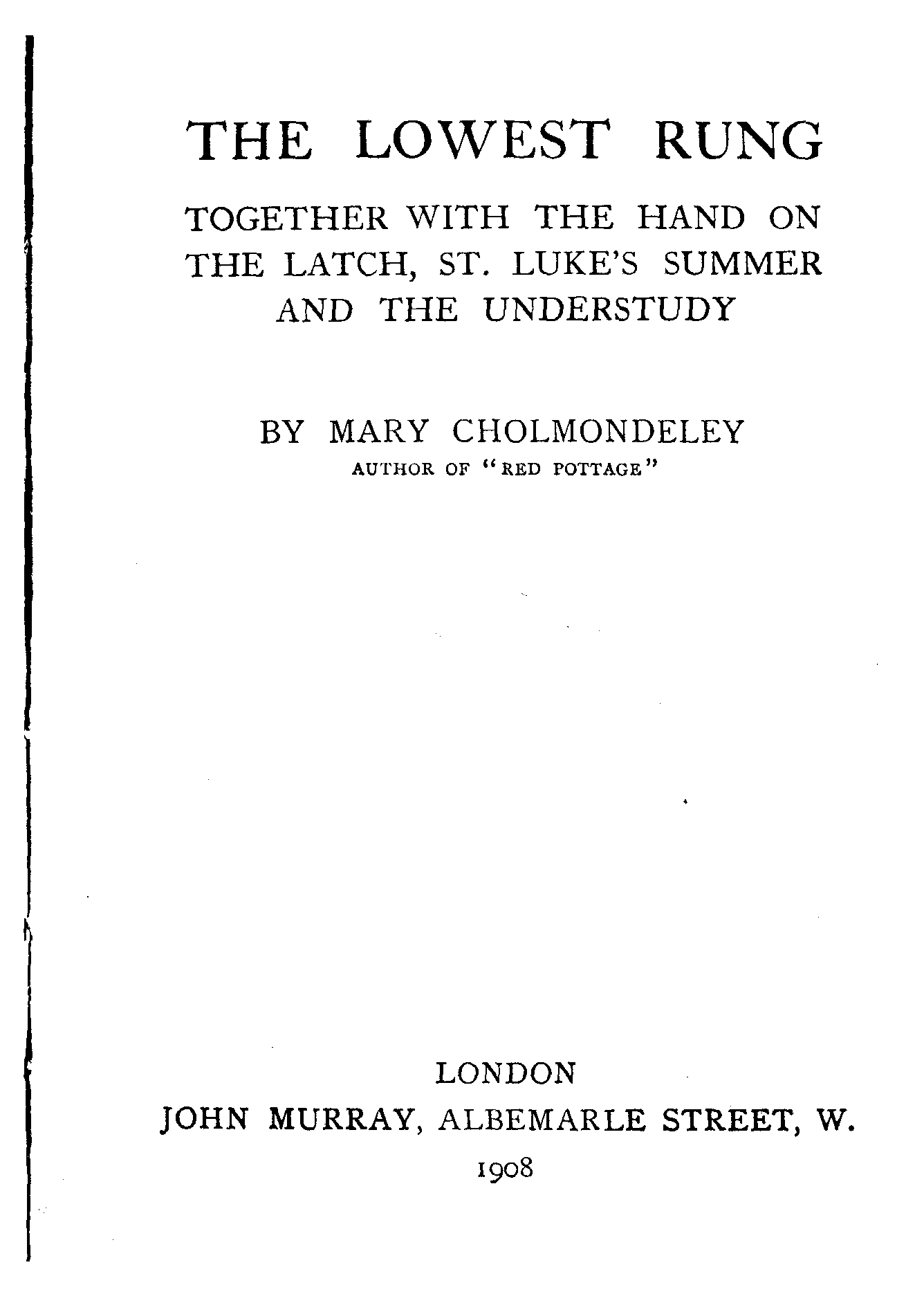 THE LOWEST RUNG

TOGETHER WITH THE HAND ON THE LATCH, ST. LUKE'S SUMMER AND THE UNDERSTUDY

BY MARY CHOLMONDELEY

AUTHOR OF "RED POTTAGE"

LONDON

JOHN MURRAY, ALBEMARLE STREET, W.

1908